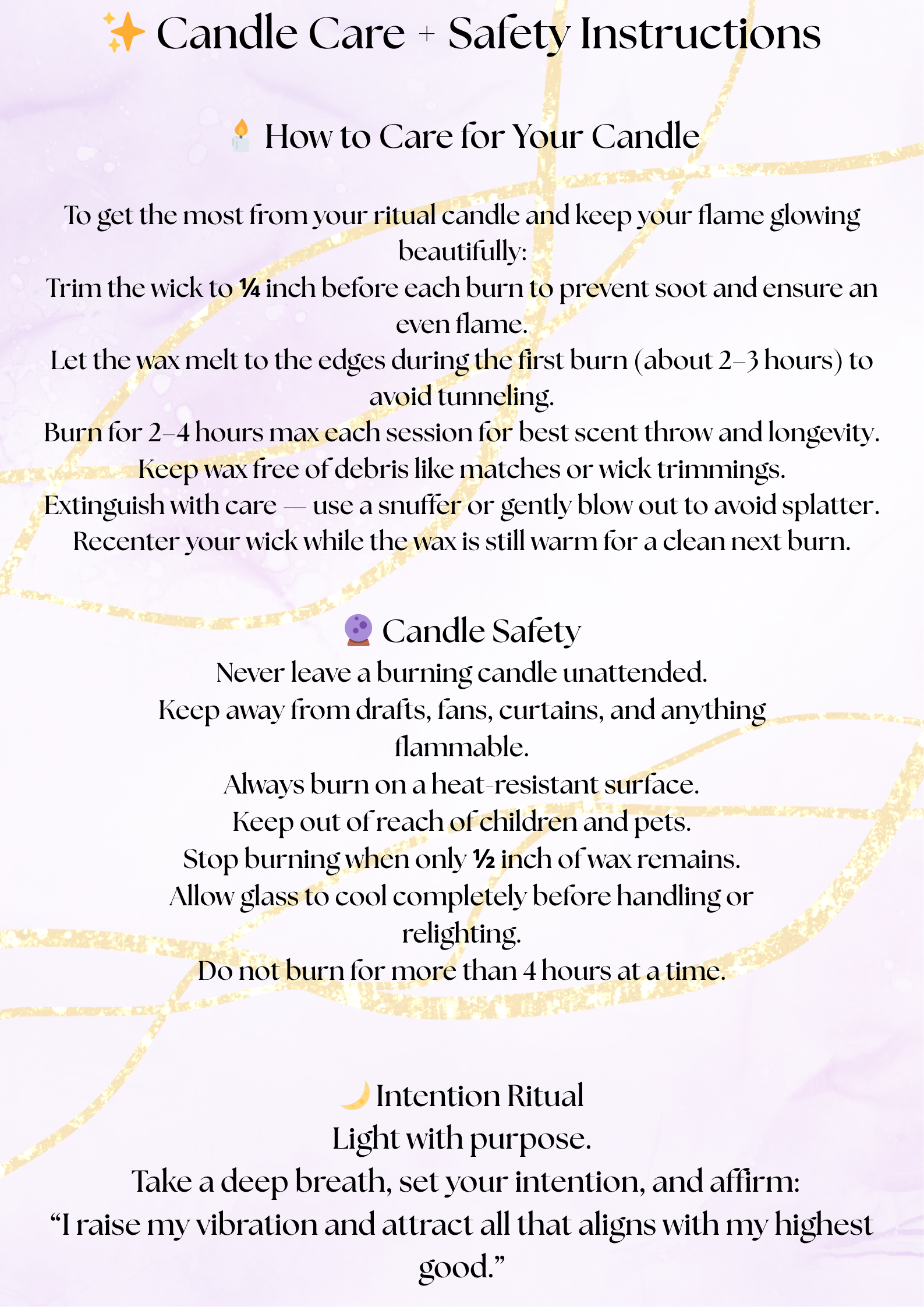 ✨ Candle Care + Safety Instructions

🕯️ How to Care for Your Candle

To get the most from your ritual candle and keep your flame glowing beautifully:
Trim the wick to ¼ inch before each burn to prevent soot and ensure an even flame.
Let the wax melt to the edges during the first burn (about 2–3 hours) to avoid tunneling.
Burn for 2–4 hours max each session for best scent throw and longevity.
Keep wax free of debris like matches or wick trimmings.
Extinguish with care — use a snuffer or gently blow out to avoid splatter.
Recenter your wick while the wax is still warm for a clean next burn.

🔮 Candle Safety
Never leave a burning candle unattended.
Keep away from drafts, fans, curtains, and anything flammable.
Always burn on a heat-resistant surface.
Keep out of reach of children and pets.
Stop burning when only ½ inch of wax remains.
Allow glass to cool completely before handling or relighting.
Do not burn for more than 4 hours at a time.

🌙 Intention Ritual
Light with purpose.
Take a deep breath, set your intention, and affirm:
“I raise my vibration and attract all that aligns with my highest good.”